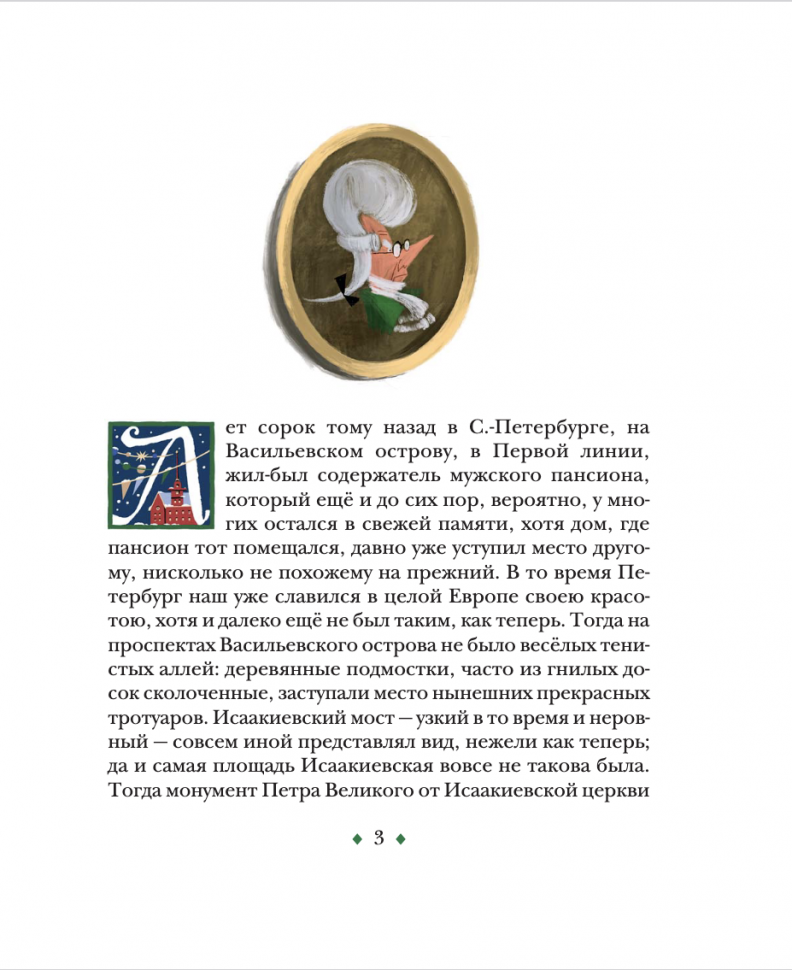 Лет сорок тому назад в С.-Петербурге, на Васильевском острову, в Первой линии, жил-был содержатель мужского пансиона, который ещё и до сих пор, вероятно, у многих остался в свежей памяти, хотя дом, где пансион тот помещался, давно уже уступил место другому, нисколько не похожему на прежний. В то время Петербург наш уже славился в целой Европе своею красотою, хотя и далеко ещё не был таким, как теперь. Тогда на проспектах Васильевского острова не было весёлых тенистых аллей: деревянные подмостки, часто из гнилых досок сколоченные, заступали место нынешних прекрасных тротуаров. Исаакиевский мост — узкий в то время и неровный — совсем иной представлял вид, нежели как теперь; да и самая площадь Исаакиевская вовсе не такова была. Тогда монумент Петра Великого от Исаакиевской церкви

3